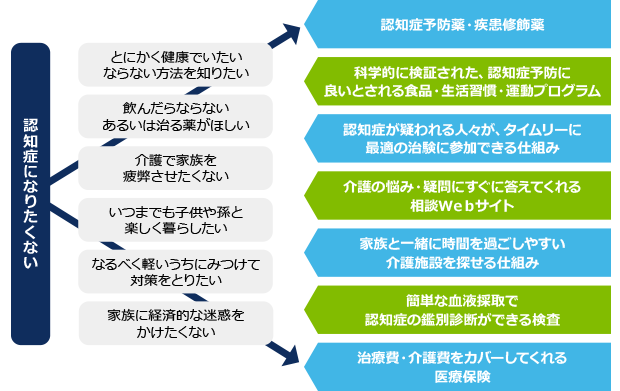 認知症になりたくない

とにかく健康でいたい
ならない方法を知りたい

飲んだらならない
あるいは治る薬がほしい

介護で家族を
疲弊させたくない

いつまでも子供や孫と
楽しく暮らしたい

なるべく軽いうちにみつけて
対策をとりたい

家族に経済的な迷惑を
かけたくない

認知症予防薬・疾患修飾薬

科学的に検証された、認知症予防に
良いとされる食品・生活習慣・運動プログラム

認知症が疑われる人々が、タイムリーに
最適の治験に参加できる仕組み

介護の悩み・疑問にすぐに答えてくれる
相談Webサイト

家族と一緒に時間を過ごしやすい
介護施設を探せる仕組み

簡単な血液採取で
認知症の鑑別診断ができる検査

治療費・介護費をカバーしてくれる
医療保険